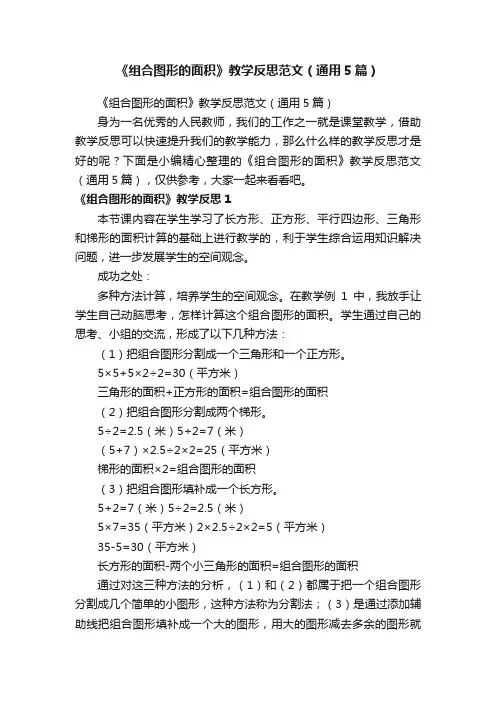 《组合图形的面积》教学反思范文（通用5篇）

《组合图形的面积》教学反思范文（通用5篇）

身为一名优秀的人民教师，我们的工作之一就是课堂教学，借助教学反思可以快速提升我们的教学能力，那么什么样的教学反思才是好的呢？下面是小编精心整理的《组合图形的面积》教学反思范文（通用5篇），仅供参考，大家一起来看看吧。

《组合图形的面积》教学反思1

本节课内容在学生学习了长方形、正方形、平行四边形、三角形和梯形的面积计算的基础上进行教学的，利于学生综合运用知识解决问题，进一步发展学生的空间观念。

成功之处：

多种方法计算，培养学生的空间观念。在教学例 1 中，我放手让学生自己动脑思考，怎样计算这个组合图形的面积。学生通过自己的思考、小组的交流，形成了以下几种方法：

（1）把组合图形分割成一个三角形和一个正方形。

5×5+5×2÷2=30（平方米）

三角形的面积+正方形的面积=组合图形的面积

（2）把组合图形分割成两个梯形。

5÷2=2.5（米）5+2=7（米）

（5+7）×2.5÷2×2=25（平方米）

梯形的面积×2=组合图形的面积

（3）把组合图形填补成一个长方形。

5+2=7（米）5÷2=2.5（米）

5×7=35（平方米）2×2.5÷2×2=5（平方米）

35-5=30（平方米）

长方形的面积-两个小三角形的面积=组合图形的面积

通过对这三种方法的分析，（1）和（2）都属于把一个组合图形分割成几个简单的小图形，这种方法称为分割法；（3）是通过添加辅助线把组合图形填补成一个大的图形，用大的图形减去多余的图形就